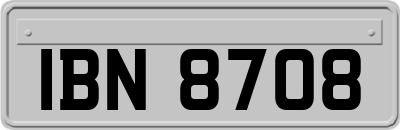 IBN 8708